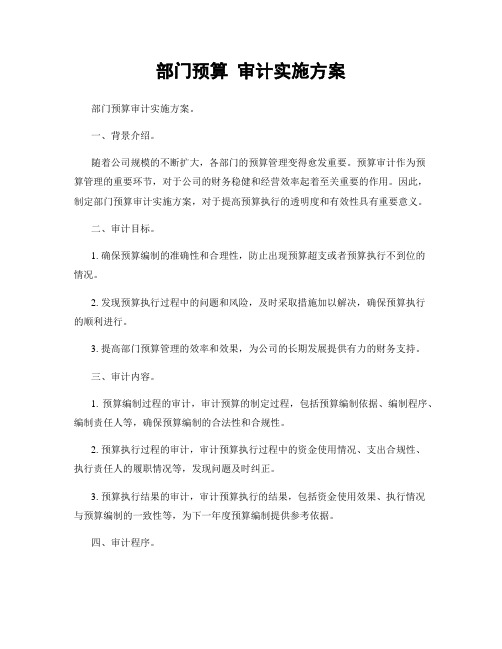 部门预算 审计实施方案

部门预算审计实施方案。

一、背景介绍。

随着公司规模的不断扩大，各部门的预算管理变得愈发重要。预算审计作为预算管理的重要环节，对于公司的财务稳健和经营效率起着至关重要的作用。因此，制定部门预算审计实施方案，对于提高预算执行的透明度和有效性具有重要意义。

二、审计目标。

1. 确保预算编制的准确性和合理性，防止出现预算超支或者预算执行不到位的情况。

2. 发现预算执行过程中的问题和风险，及时采取措施加以解决，确保预算执行的顺利进行。

3. 提高部门预算管理的效率和效果，为公司的长期发展提供有力的财务支持。

三、审计内容。

1. 预算编制过程的审计，审计预算的制定过程，包括预算编制依据、编制程序、编制责任人等，确保预算编制的合法性和合规性。

2. 预算执行过程的审计，审计预算执行过程中的资金使用情况、支出合规性、执行责任人的履职情况等，发现问题及时纠正。

3. 预算执行结果的审计，审计预算执行的结果，包括资金使用效果、执行情况与预算编制的一致性等，为下一年度预算编制提供参考依据。

四、审计程序。